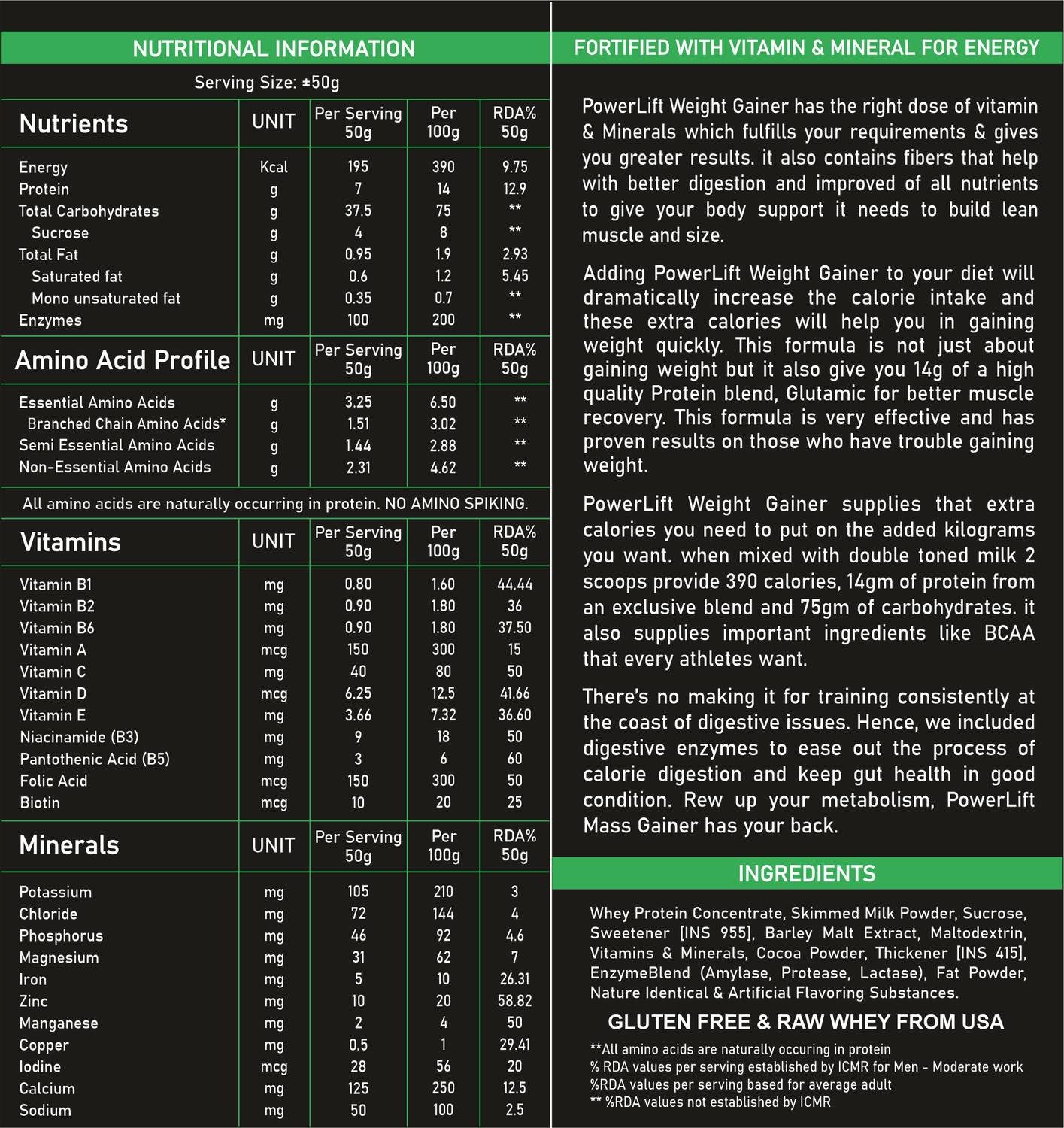 NUTRITIONAL INFORMATION

Serving Size: ±50g

| Nutrients | UNIT | Per Serving 50g | Per 100g | RDA% 50g |
|---|---|---|---|---|
| Energy | Kcal | 195 | 390 | 9.75 |
| Protein | g | 7 | 14 | 12.9 |
| Total Carbohydrates | g | 37.5 | 75 | ** |
| Sucrose | g | 4 | 8 | ** |
| Total Fat | g | 0.95 | 1.9 | 2.93 |
| Saturated fat | g | 0.6 | 1.2 | 5.45 |
| Mono unsaturated fat | g | 0.35 | 0.7 | ** |
| Enzymes | mg | 100 | 200 | ** |

| Amino Acid Profile | UNIT | Per Serving 50g | Per 100g | RDA% 50g |
|---|---|---|---|---|
| Essential Amino Acids | g | 3.25 | 6.50 | ** |
| Branched Chain Amino Acids* | g | 1.51 | 3.02 | ** |
| Semi Essential Amino Acids | g | 1.44 | 2.88 | ** |
| Non-Essential Amino Acids | g | 2.31 | 4.62 | ** |

All amino acids are naturally occurring in protein. NO AMINO SPIKING.

| Vitamins | UNIT | Per Serving 50g | Per 100g | RDA% 50g |
|---|---|---|---|---|
| Vitamin B1 | mg | 0.80 | 1.60 | 44.44 |
| Vitamin B2 | mg | 0.90 | 1.80 | 36 |
| Vitamin B6 | mg | 0.90 | 1.80 | 37.50 |
| Vitamin A | mcg | 150 | 300 | 15 |
| Vitamin C | mg | 40 | 80 | 50 |
| Vitamin D | mcg | 6.25 | 12.5 | 41.66 |
| Vitamin E | mg | 3.66 | 7.32 | 36.60 |
| Niacinamide (B3) | mg | 9 | 18 | 50 |
| Pantothenic Acid (B5) | mg | 3 | 6 | 60 |
| Folic Acid | mcg | 150 | 300 | 50 |
| Biotin | mcg | 10 | 20 | 25 |

| Minerals | UNIT | Per Serving 50g | Per 100g | RDA% 50g |
|---|---|---|---|---|
| Potassium | mg | 105 | 210 | 3 |
| Chloride | mg | 72 | 144 | 4 |
| Phosphorus | mg | 46 | 92 | 4.6 |
| Magnesium | mg | 31 | 62 | 7 |
| Iron | mg | 5 | 10 | 26.31 |
| Zinc | mg | 10 | 20 | 58.82 |
| Manganese | mg | 2 | 4 | 50 |
| Copper | mg | 0.5 | 1 | 29.41 |
| Iodine | mcg | 28 | 56 | 20 |
| Calcium | mg | 125 | 250 | 12.5 |
| Sodium | mg | 50 | 100 | 2.5 |

FORTIFIED WITH VITAMIN & MINERAL FOR ENERGY

PowerLift Weight Gainer has the right dose of vitamin & Minerals which fulfills your requirements & gives you greater results. it also contains fibers that help with better digestion and improved of all nutrients to give your body support it needs to build lean muscle and size.

Adding PowerLift Weight Gainer to your diet will dramatically increase the calorie intake and these extra calories will help you in gaining weight quickly. This formula is not just about gaining weight but it also give you 14g of a high quality Protein blend, Glutamic for better muscle recovery. This formula is very effective and has proven results on those who have trouble gaining weight.

PowerLift Weight Gainer supplies that extra calories you need to put on the added kilograms you want. when mixed with double toned milk 2 scoops provide 390 calories, 14gm of protein from an exclusive blend and 75gm of carbohydrates. it also supplies important ingredients like BCAA that every athletes want.

There's no making it for training consistently at the coast of digestive issues. Hence, we included digestive enzymes to ease out the process of calorie digestion and keep gut health in good condition. Rew up your metabolism, PowerLift Mass Gainer has your back.

INGREDIENTS

Whey Protein Concentrate, Skimmed Milk Powder, Sucrose, Sweetener [INS 955], Barley Malt Extract, Maltodextrin, Vitamins & Minerals, Cocoa Powder, Thickener [INS 415], EnzymeBlend (Amylase, Protease, Lactase), Fat Powder, Nature Identical & Artificial Flavoring Substances.

GLUTEN FREE & RAW WHEY FROM USA

**All amino acids are naturally occuring in protein
% RDA values per serving established by ICMR for Men - Moderate work
%RDA values per serving based for average adult
** %RDA values not established by ICMR